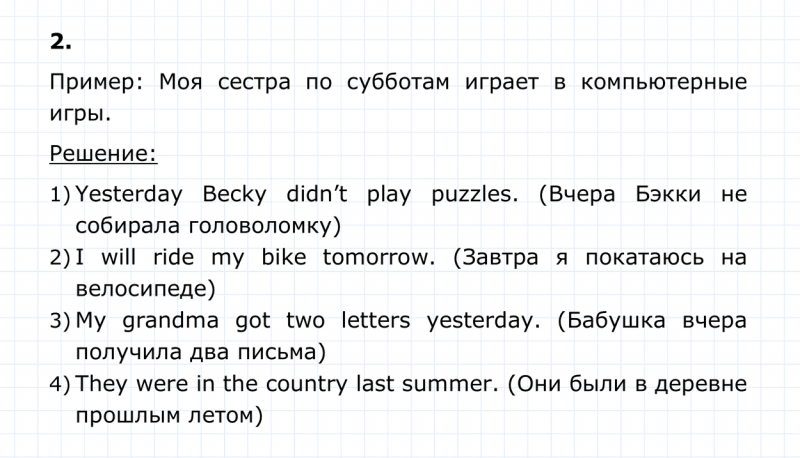 2.

Пример: Моя сестра по субботам играет в компьютерные игры.

Решение:

1) Yesterday Becky didn't play puzzles. (Вчера Бэкки не собирала головоломку)
2) I will ride my bike tomorrow. (Завтра я покатаюсь на велосипеде)
3) My grandma got two letters yesterday. (Бабушка вчера получила два письма)
4) They were in the country last summer. (Они были в деревне прошлым летом)